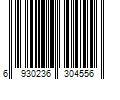 6 930236 304556